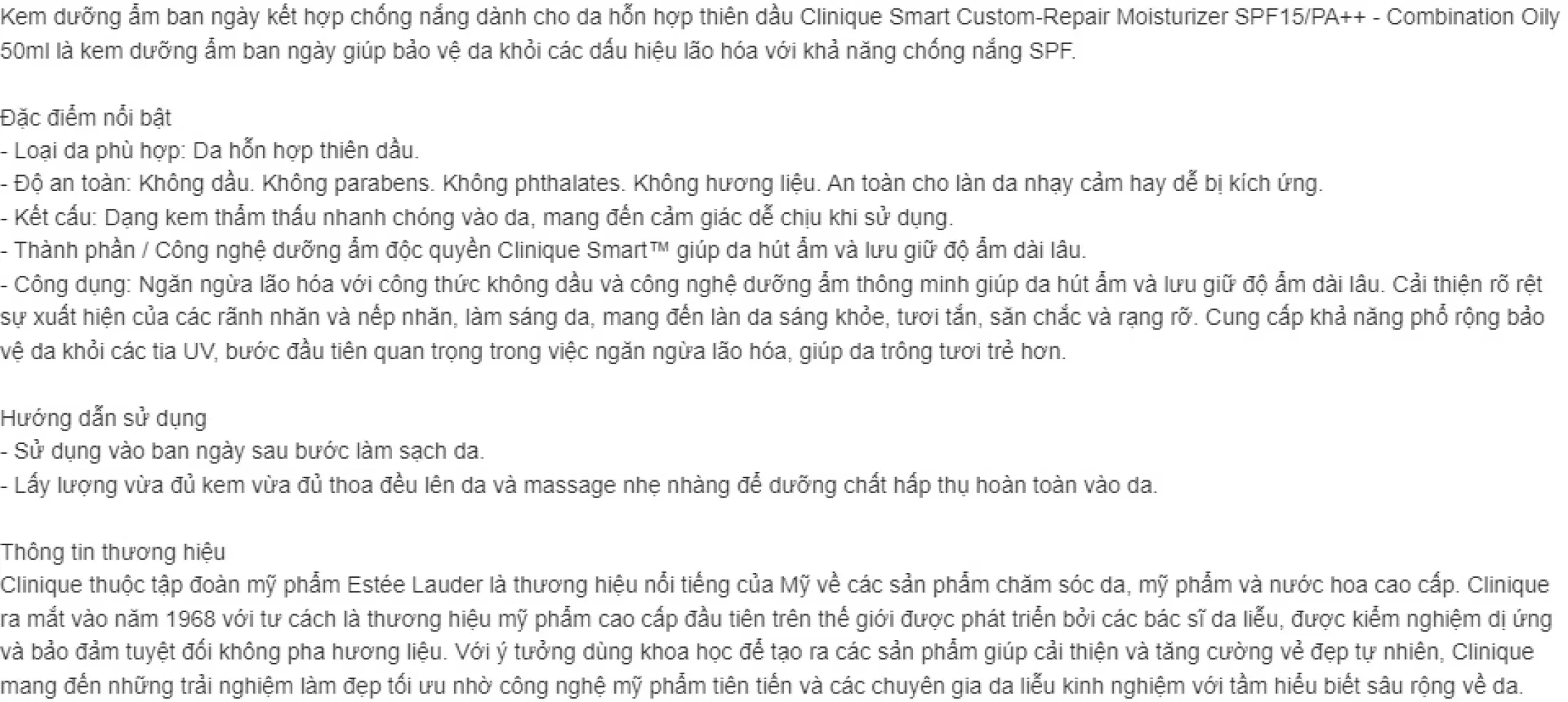 Kem dưỡng ẩm ban ngày kết hợp chống nắng dành cho da hỗn hợp thiên dầu Clinique Smart Custom-Repair Moisturizer SPF15/PA++ - Combination Oily 50ml là kem dưỡng ẩm ban ngày giúp bảo vệ da khỏi các dấu hiệu lão hóa với khả năng chống nắng SPF.

Đặc điểm nổi bật
- Loại da phù hợp: Da hỗn hợp thiên dầu.
- Độ an toàn: Không dầu. Không parabens. Không phthalates. Không hương liệu. An toàn cho làn da nhạy cảm hay dễ bị kích ứng.
- Kết cấu: Dạng kem thẩm thấu nhanh chóng vào da, mang đến cảm giác dễ chịu khi sử dụng.
- Thành phần / Công nghệ dưỡng ẩm độc quyền Clinique Smart™ giúp da hút ẩm và lưu giữ độ ẩm dài lâu.
- Công dụng: Ngăn ngừa lão hóa với công thức không dầu và công nghệ dưỡng ẩm thông minh giúp da hút ẩm và lưu giữ độ ẩm dài lâu. Cải thiện rõ rệt sự xuất hiện của các rãnh nhăn và nếp nhăn, làm sáng da, mang đến làn da sáng khỏe, tươi tắn, săn chắc và rạng rỡ. Cung cấp khả năng phổ rộng bảo vệ da khỏi các tia UV, bước đầu tiên quan trọng trong việc ngăn ngừa lão hóa, giúp da trông tươi trẻ hơn.

Hướng dẫn sử dụng
- Sử dụng vào ban ngày sau bước làm sạch da.
- Lấy lượng vừa đủ kem vừa đủ thoa đều lên da và massage nhẹ nhàng để dưỡng chất hấp thụ hoàn toàn vào da.

Thông tin thương hiệu
Clinique thuộc tập đoàn mỹ phẩm Estée Lauder là thương hiệu nổi tiếng của Mỹ về các sản phẩm chăm sóc da, mỹ phẩm và nước hoa cao cấp. Clinique ra mắt vào năm 1968 với tư cách là thương hiệu mỹ phẩm cao cấp đầu tiên trên thế giới được phát triển bởi các bác sĩ da liễu, được kiểm nghiệm dị ứng và bảo đảm tuyệt đối không pha hương liệu. Với ý tưởng dùng khoa học để tạo ra các sản phẩm giúp cải thiện và tăng cường vẻ đẹp tự nhiên, Clinique mang đến những trải nghiệm làm đẹp tối ưu nhờ công nghệ mỹ phẩm tiên tiến và các chuyên gia da liễu kinh nghiệm với tầm hiểu biết sâu rộng về da.